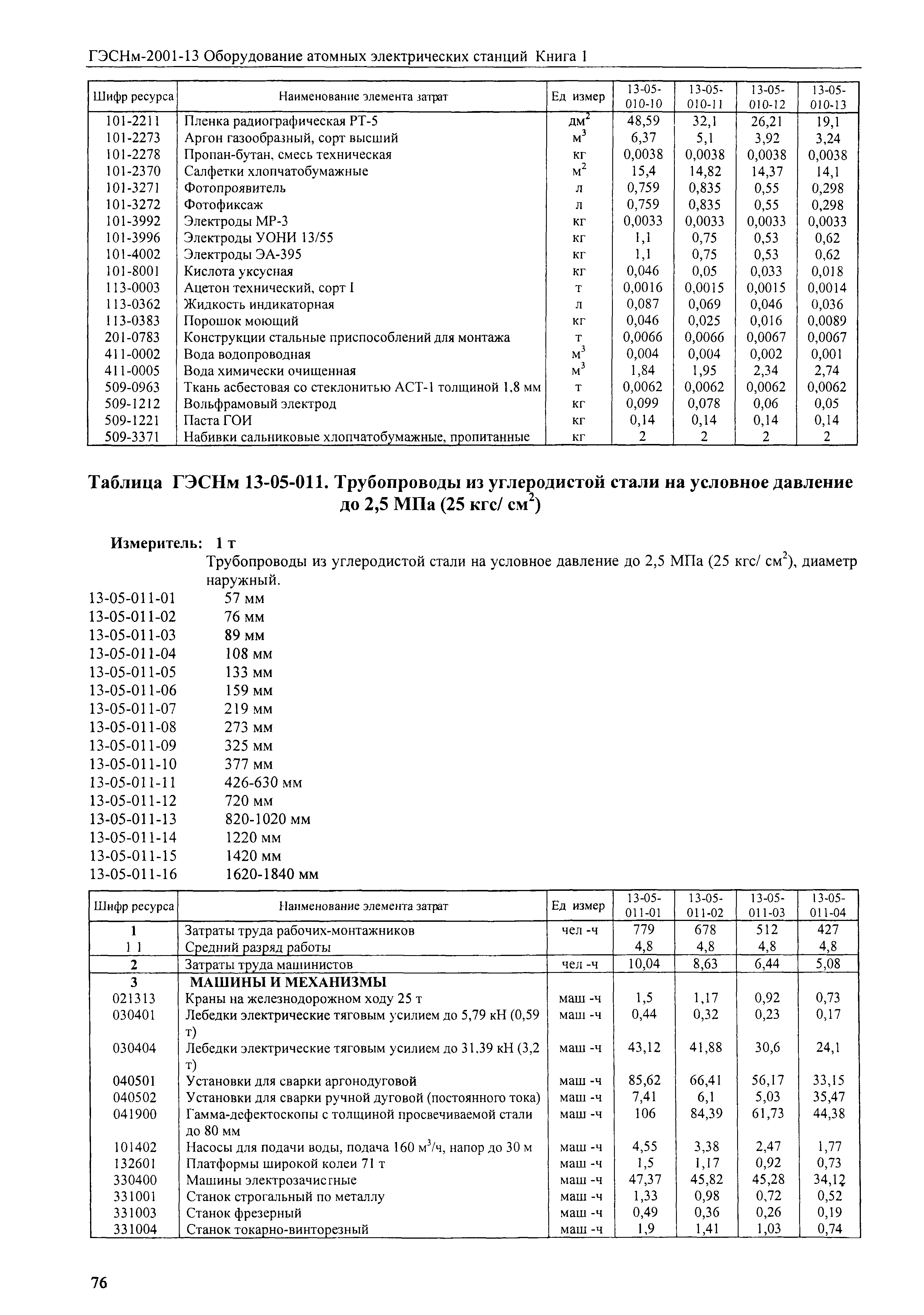 ГЭСНм-2001-13 Оборудование атомных электрических станций Книга 1

| Шифр ресурса | Наименование элемента затрат | Ед измер | 13-05-010-10 | 13-05-010-11 | 13-05-010-12 | 13-05-010-13 |
|---|---|---|---|---|---|---|
| 101-2211 | Пленка радиографическая РТ-5 | $дм^2$ | 48,59 | 32,1 | 26,21 | 19,1 |
| 101-2273 | Аргон газообразный, сорт высший | $м^3$ | 6,37 | 5,1 | 3,92 | 3,24 |
| 101-2278 | Пропан-бутан, смесь техническая | кг | 0,0038 | 0,0038 | 0,0038 | 0,0038 |
| 101-2370 | Салфетки хлопчатобумажные | $м^2$ | 15,4 | 14,82 | 14,37 | 14,1 |
| 101-3271 | Фотопроявитель | л | 0,759 | 0,835 | 0,55 | 0,298 |
| 101-3272 | Фотофиксаж | л | 0,759 | 0,835 | 0,55 | 0,298 |
| 101-3992 | Электроды МР-3 | кг | 0,0033 | 0,0033 | 0,0033 | 0,0033 |
| 101-3996 | Электроды УОНИ 13/55 | кг | 1,1 | 0,75 | 0,53 | 0,62 |
| 101-4002 | Электроды ЭА-395 | кг | 1,1 | 0,75 | 0,53 | 0,62 |
| 101-8001 | Кислота уксусная | кг | 0,046 | 0,05 | 0,033 | 0,018 |
| 113-0003 | Ацетон технический, сорт I | т | 0,0016 | 0,0015 | 0,0015 | 0,0014 |
| 113-0362 | Жидкость индикаторная | л | 0,087 | 0,069 | 0,046 | 0,036 |
| 113-0383 | Порошок моющий | кг | 0,046 | 0,025 | 0,016 | 0,0089 |
| 201-0783 | Конструкции стальные приспособлений для монтажа | т | 0,0066 | 0,0066 | 0,0067 | 0,0067 |
| 411-0002 | Вода водопроводная | $м^3$ | 0,004 | 0,004 | 0,002 | 0,001 |
| 411-0005 | Вода химически очищенная | $м^3$ | 1,84 | 1,95 | 2,34 | 2,74 |
| 509-0963 | Ткань асбестовая со стеклонитью АСТ-1 толщиной 1,8 мм | т | 0,0062 | 0,0062 | 0,0062 | 0,0062 |
| 509-1212 | Вольфрамовый электрод | кг | 0,099 | 0,078 | 0,06 | 0,05 |
| 509-1221 | Паста ГОИ | кг | 0,14 | 0,14 | 0,14 | 0,14 |
| 509-3371 | Набивки сальниковые хлопчатобумажные, пропитанные | кг | 2 | 2 | 2 | 2 |

Таблица ГЭСНм 13-05-011. Трубопроводы из углеродистой стали на условное давление до 2,5 МПа (25 кгс/ $см^2$)

Измеритель: 1 т
Трубопроводы из углеродистой стали на условное давление до 2,5 МПа (25 кгс/ $см^2$), диаметр наружный.
13-05-011-01 57 мм
13-05-011-02 76 мм
13-05-011-03 89 мм
13-05-011-04 108 мм
13-05-011-05 133 мм
13-05-011-06 159 мм
13-05-011-07 219 мм
13-05-011-08 273 мм
13-05-011-09 325 мм
13-05-011-10 377 мм
13-05-011-11 426-630 мм
13-05-011-12 720 мм
13-05-011-13 820-1020 мм
13-05-011-14 1220 мм
13-05-011-15 1420 мм
13-05-011-16 1620-1840 мм

| Шифр ресурса | Наименование элемента затрат | Ед измер | 13-05-011-01 | 13-05-011-02 | 13-05-011-03 | 13-05-011-04 |
|---|---|---|---|---|---|---|
| 1 | Затраты труда рабочих-монтажников | чел -ч | 779 | 678 | 512 | 427 |
| 1 1 | Средний разряд работы | | 4,8 | 4,8 | 4,8 | 4,8 |
| 2 | Затраты труда машинистов | чел -ч | 10,04 | 8,63 | 6,44 | 5,08 |
| 3 | МАШИНЫ И МЕХАНИЗМЫ | | | | | |
| 021313 | Краны на железнодорожном ходу 25 т | маш -ч | 1,5 | 1,17 | 0,92 | 0,73 |
| 030401 | Лебедки электрические тяговым усилием до 5,79 кН (0,59 т) | маш -ч | 0,44 | 0,32 | 0,23 | 0,17 |
| 030404 | Лебедки электрические тяговым усилием до 31,39 кН (3,2 т) | маш -ч | 43,12 | 41,88 | 30,6 | 24,1 |
| 040501 | Установки для сварки аргонодуговой | маш -ч | 85,62 | 66,41 | 56,17 | 33,15 |
| 040502 | Установки для сварки ручной дуговой (постоянного тока) | маш -ч | 7,41 | 6,1 | 5,03 | 35,47 |
| 041900 | Гамма-дефектоскопы с толщиной просвечиваемой стали до 80 мм | маш -ч | 106 | 84,39 | 61,73 | 44,38 |
| 101402 | Насосы для подачи воды, подача 160 $м^3$/ч, напор до 30 м | маш -ч | 4,55 | 3,38 | 2,47 | 1,77 |
| 132601 | Платформы широкой колеи 71 т | маш -ч | 1,5 | 1,17 | 0,92 | 0,73 |
| 330400 | Машины электрозачистные | маш -ч | 47,37 | 45,82 | 45,28 | 34,12 |
| 331001 | Станок строгальный по металлу | маш -ч | 1,33 | 0,98 | 0,72 | 0,52 |
| 331003 | Станок фрезерный | маш -ч | 0,49 | 0,36 | 0,26 | 0,19 |
| 331004 | Станок токарно-винторезный | маш -ч | 1,9 | 1,41 | 1,03 | 0,74 |

76